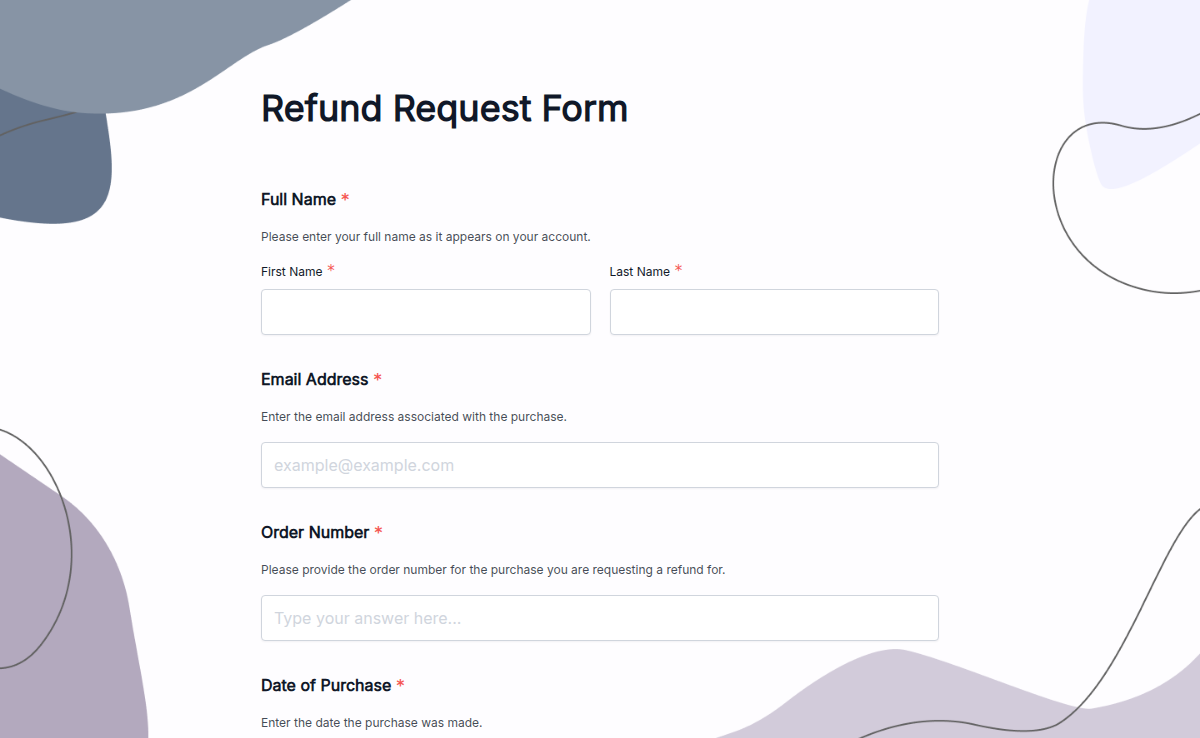 Refund Request Form

Full Name *

Please enter your full name as it appears on your account.

First Name *

Last Name *

Email Address *

Enter the email address associated with the purchase.

example@example.com

Order Number *

Please provide the order number for the purchase you are requesting a refund for.

Type your answer here...

Date of Purchase *

Enter the date the purchase was made.